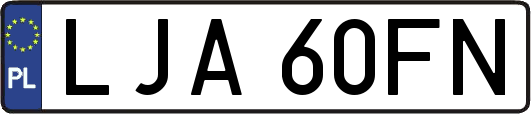 PL

LJA 60FN